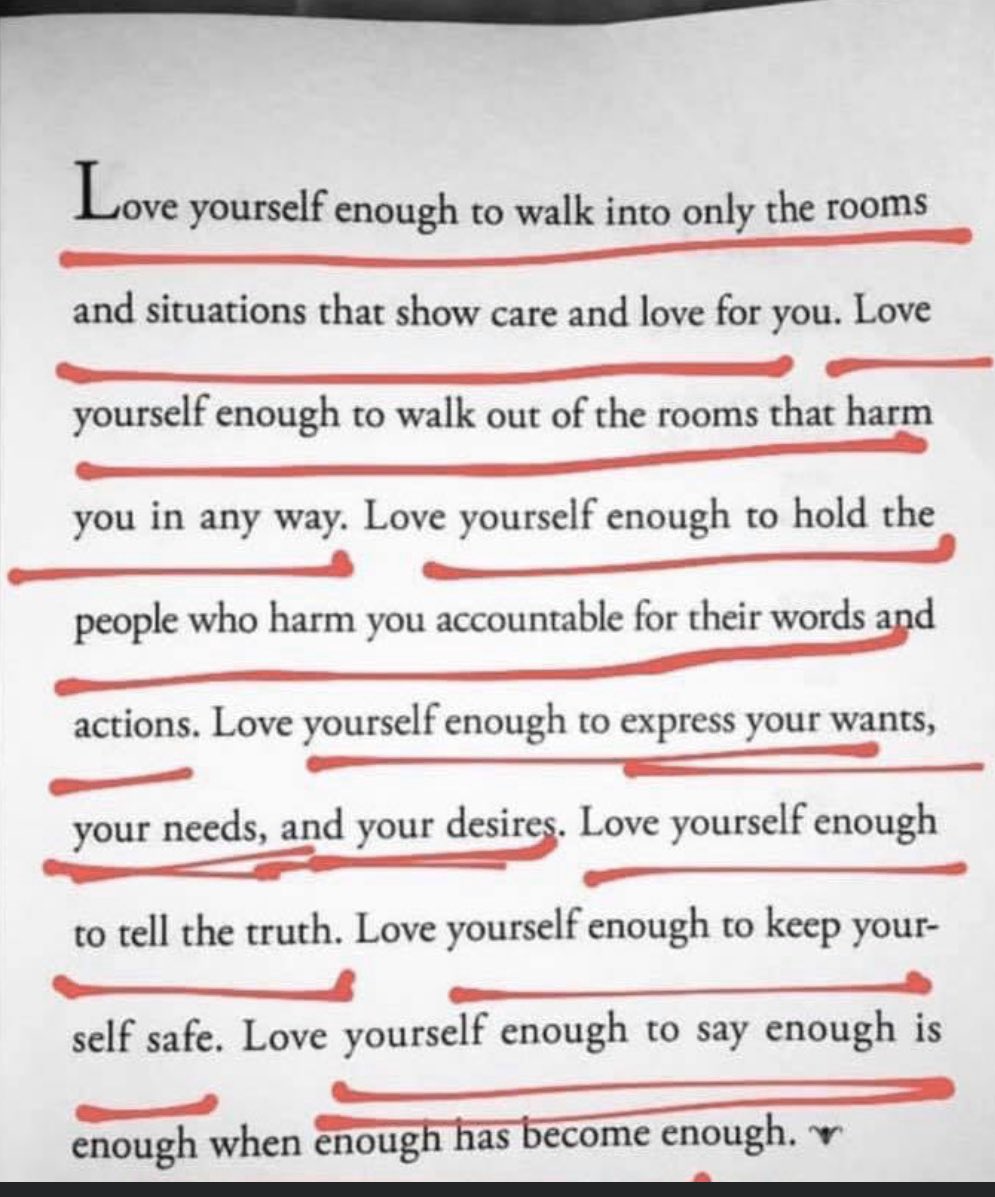 Love yourself enough to walk into only the rooms and situations that show care and love for you. Love yourself enough to walk out of the rooms that harm you in any way. Love yourself enough to hold the people who harm you accountable for their words and actions. Love yourself enough to express your wants, your needs, and your desires. Love yourself enough to tell the truth. Love yourself enough to keep yourself safe. Love yourself enough to say enough is enough when enough has become enough.